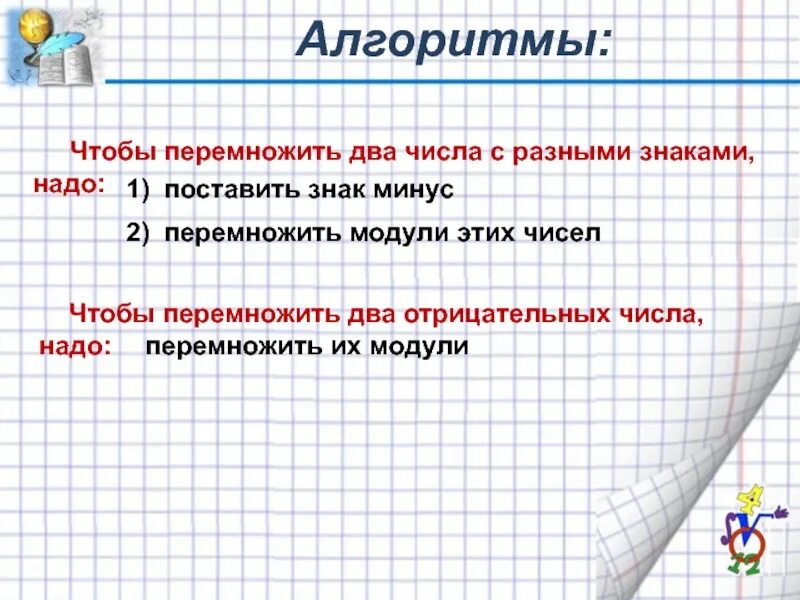 Алгоритмы:

Чтобы перемножить два числа с разными знаками, надо:
1) поставить знак минус
2) перемножить модули этих чисел

Чтобы перемножить два отрицательных числа, надо: перемножить их модули